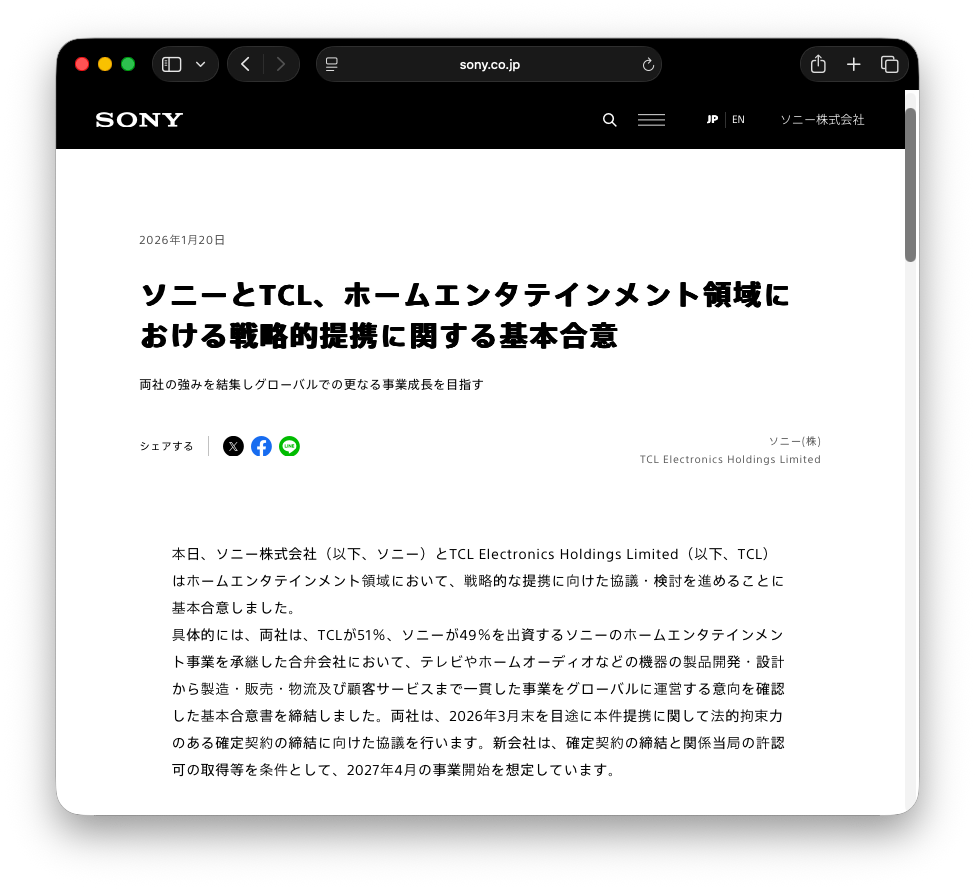 sony.co.jp

SONY

JP | EN ソニー株式会社

2026年1月20日

ソニーとTCL、ホームエンタテインメント領域における戦略的提携に関する基本合意

両社の強みを結集しグローバルでの更なる事業成長を目指す

シェアする

ソニー(株)
TCL Electronics Holdings Limited

本日、ソニー株式会社（以下、ソニー）とTCL Electronics Holdings Limited（以下、TCL）はホームエンタテインメント領域において、戦略的な提携に向けた協議・検討を進めることに基本合意しました。
具体的には、両社は、TCLが51%、ソニーが49%を出資するソニーのホームエンタテインメント事業を承継した合弁会社において、テレビやホームオーディオなどの機器の製品開発・設計から製造・販売・物流及び顧客サービスまで一貫した事業をグローバルに運営する意向を確認した基本合意書を締結しました。両社は、2026年3月末を目途に本件提携に関して法的拘束力のある確定契約の締結に向けた協議を行います。新会社は、確定契約の締結と関係当局の許認可の取得等を条件として、2027年4月の事業開始を想定しています。